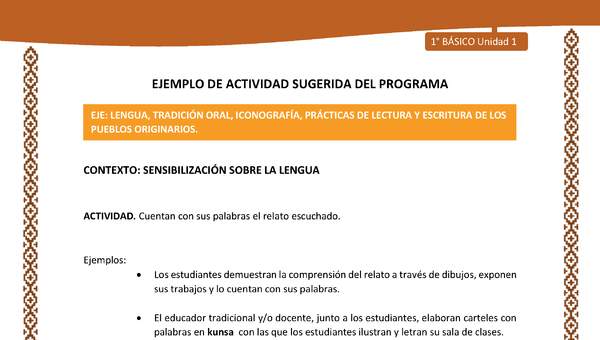 1° BÁSICO Unidad 1

EJEMPLO DE ACTIVIDAD SUGERIDA DEL PROGRAMA

EJE: LENGUA, TRADICIÓN ORAL, ICONOGRAFÍA, PRÁCTICAS DE LECTURA Y ESCRITURA DE LOS PUEBLOS ORIGINARIOS.

CONTEXTO: SENSIBILIZACIÓN SOBRE LA LENGUA

ACTIVIDAD. Cuentan con sus palabras el relato escuchado.

Ejemplos:

• Los estudiantes demuestran la comprensión del relato a través de dibujos, exponen sus trabajos y lo cuentan con sus palabras.

• El educador tradicional y/o docente, junto a los estudiantes, elaboran carteles con palabras en kunsa con las que los estudiantes ilustran y letran su sala de clases.